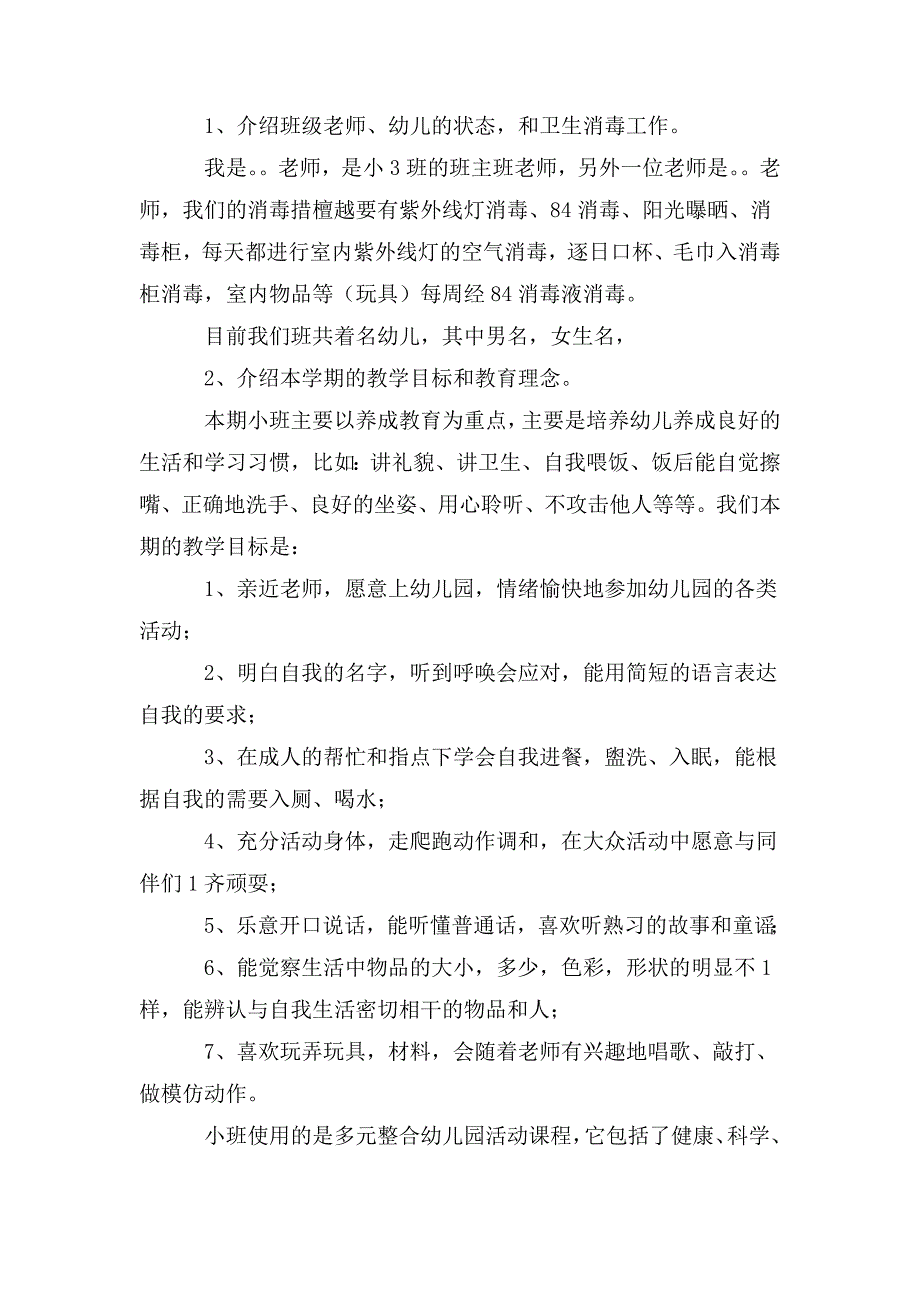 1、介绍班级老师、幼儿的状态，和卫生消毒工作。

我是。。老师，是小3班的班主班老师，另外一位老师是。。老师，我们的消毒措檀越要有紫外线灯消毒、84消毒、阳光曝晒、消毒柜，每天都进行室内紫外线灯的空气消毒，逐日口杯、毛巾入消毒柜消毒，室内物品等（玩具）每周经84消毒液消毒。

目前我们班共着名幼儿，其中男名，女生名，

2、介绍本学期的教学目标和教育理念。

本期小班主要以养成教育为重点，主要是培养幼儿养成良好的生活和学习习惯，比如：讲礼貌、讲卫生、自我喂饭、饭后能自觉擦嘴、正确地洗手、良好的坐姿、用心聆听、不攻击他人等等。我们本期的教学目标是：

1、亲近老师，愿意上幼儿园，情绪愉快地参加幼儿园的各类活动；

2、明白自我的名字，听到呼唤会应对，能用简短的语言表达自我的要求；

3、在成人的帮忙和指点下学会自我进餐，盥洗、入眠，能根据自我的需要入厕、喝水；

4、充分活动身体，走爬跑动作调和，在大众活动中愿意与同伴们1齐顽耍；

5、乐意开口说话，能听懂普通话，喜欢听熟习的故事和童谣；

6、能觉察生活中物品的大小，多少，色彩，形状的明显不1样，能辨认与自我生活密切相干的物品和人；

7、喜欢玩弄玩具，材料，会随着老师有兴趣地唱歌、敲打、做模仿动作。

小班使用的是多元整合幼儿园活动课程，它包括了健康、科学、